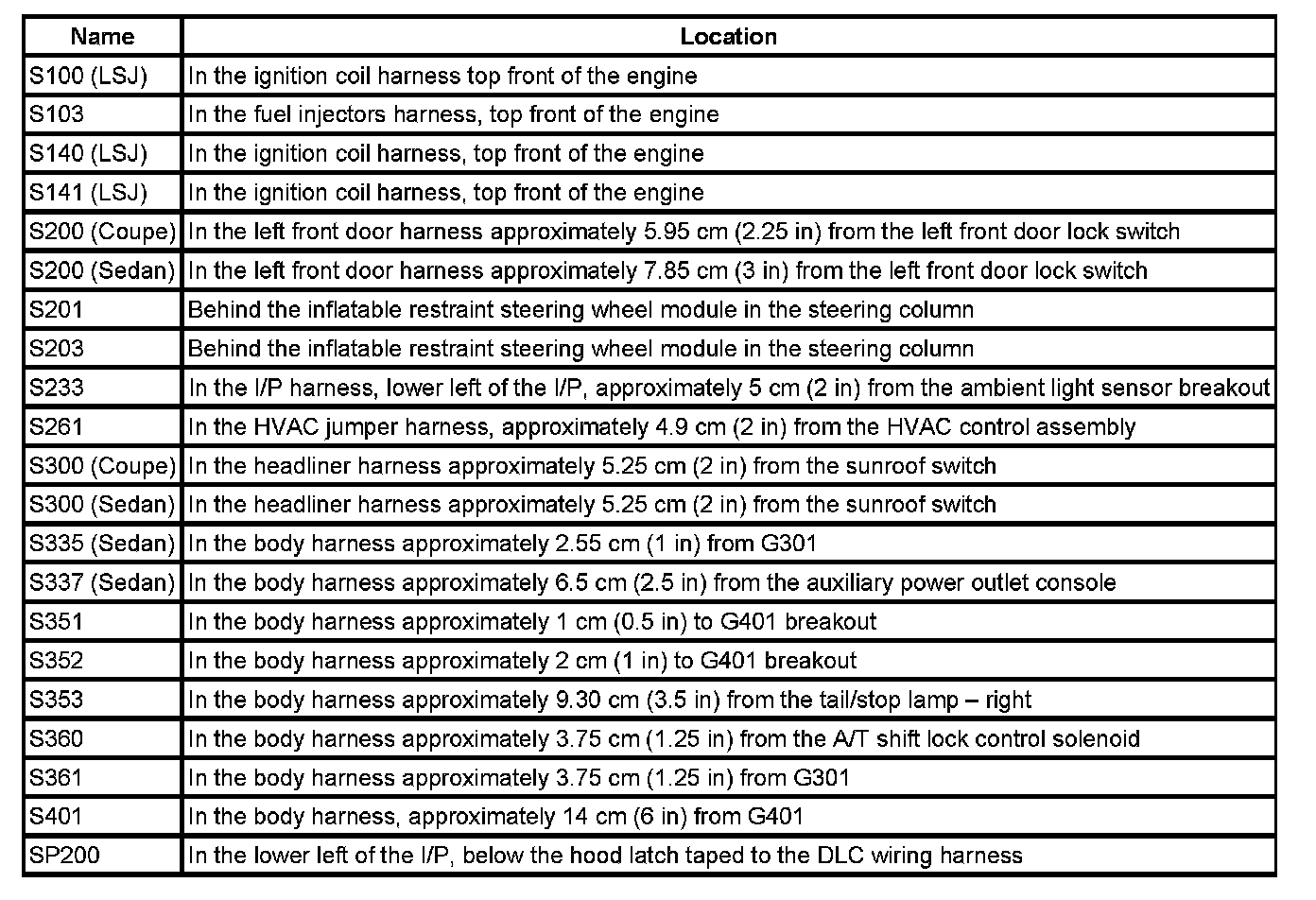 | Name | Location |
|---|---|
| S100 (LSJ) | In the ignition coil harness top front of the engine |
| S103 | In the fuel injectors harness, top front of the engine |
| S140 (LSJ) | In the ignition coil harness, top front of the engine |
| S141 (LSJ) | In the ignition coil harness, top front of the engine |
| S200 (Coupe) | In the left front door harness approximately 5.95 cm (2.25 in) from the left front door lock switch |
| S200 (Sedan) | In the left front door harness approximately 7.85 cm (3 in) from the left front door lock switch |
| S201 | Behind the inflatable restraint steering wheel module in the steering column |
| S203 | Behind the inflatable restraint steering wheel module in the steering column |
| S233 | In the I/P harness, lower left of the I/P, approximately 5 cm (2 in) from the ambient light sensor breakout |
| S261 | In the HVAC jumper harness, approximately 4.9 cm (2 in) from the HVAC control assembly |
| S300 (Coupe) | In the headliner harness approximately 5.25 cm (2 in) from the sunroof switch |
| S300 (Sedan) | In the headliner harness approximately 5.25 cm (2 in) from the sunroof switch |
| S335 (Sedan) | In the body harness approximately 2.55 cm (1 in) from G301 |
| S337 (Sedan) | In the body harness approximately 6.5 cm (2.5 in) from the auxiliary power outlet console |
| S351 | In the body harness approximately 1 cm (0.5 in) to G401 breakout |
| S352 | In the body harness approximately 2 cm (1 in) to G401 breakout |
| S353 | In the body harness approximately 9.30 cm (3.5 in) from the tail/stop lamp – right |
| S360 | In the body harness approximately 3.75 cm (1.25 in) from the A/T shift lock control solenoid |
| S361 | In the body harness approximately 3.75 cm (1.25 in) from G301 |
| S401 | In the body harness, approximately 14 cm (6 in) from G401 |
| SP200 | In the lower left of the I/P, below the hood latch taped to the DLC wiring harness |